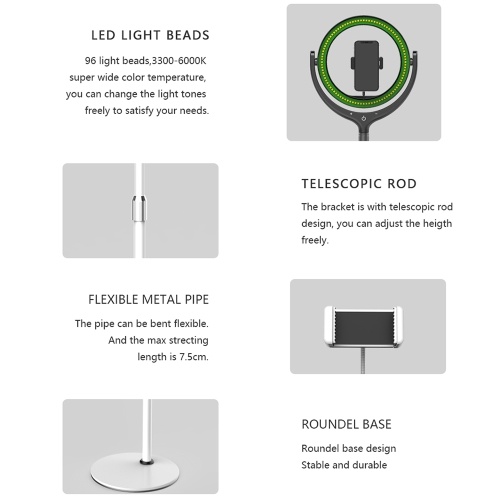 LED LIGHT BEADS

96 light beads,3300-6000K super wide color temperature, you can change the light tones freely to satisfy your needs.

TELESCOPIC ROD

The bracket is with telescopic rod design, you can adjust the heigth freely.

FLEXIBLE METAL PIPE

The pipe can be bent flexible. And the max strecting length is 7.5cm.

ROUNDEL BASE

Roundel base design
Stable and durable